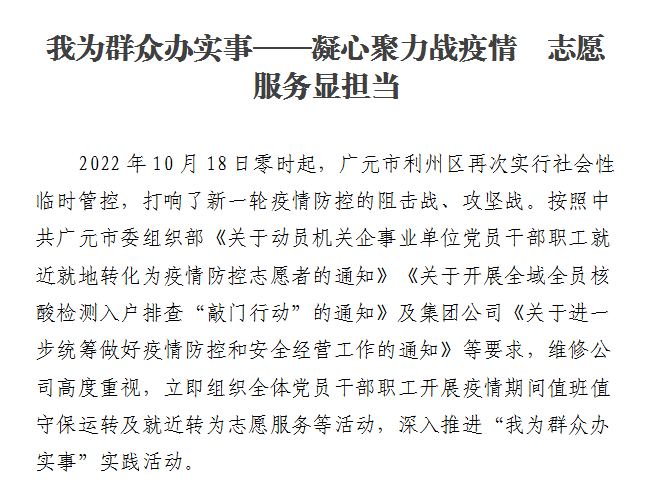 我为群众办实事——凝心聚力战疫情 志愿服务显担当

2022年10月18日零时起，广元市利州区再次实行社会性临时管控，打响了新一轮疫情防控的阻击战、攻坚战。按照中共广元市委组织部《关于动员机关企事业单位党员干部职工就近就地转化为疫情防控志愿者的通知》《关于开展全域全员核酸检测入户排查“敲门行动”的通知》及集团公司《关于进一步统筹做好疫情防控和安全经营工作的通知》等要求，维修公司高度重视，立即组织全体党员干部职工开展疫情期间值班值守保运转及就近转为志愿服务等活动，深入推进“我为群众办实事”实践活动。